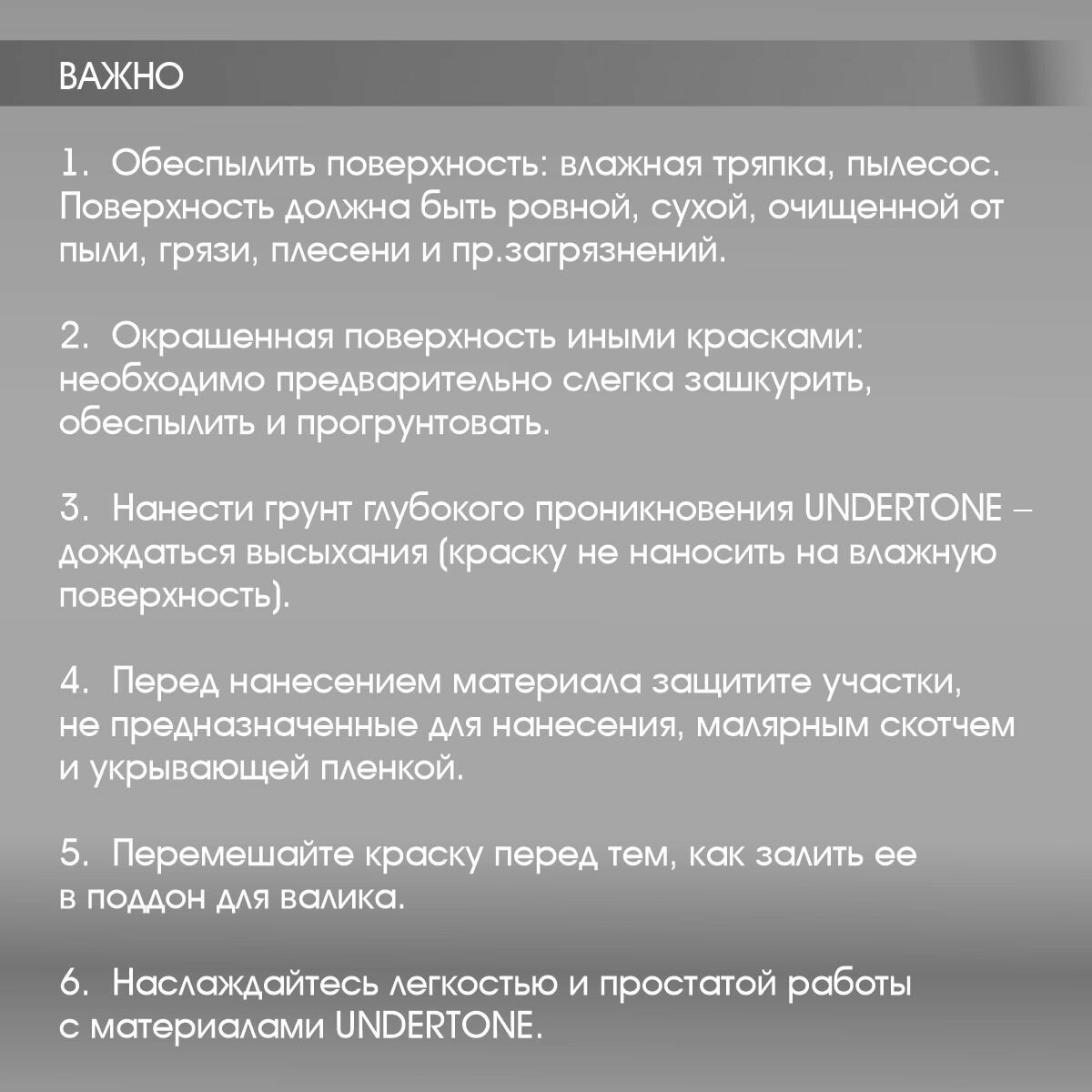 ВАЖНО

1. Обеспылить поверхность: влажная тряпка, пылесос. Поверхность должна быть ровной, сухой, очищенной от пыли, грязи, плесени и пр.загрязнений.

2. Окрашенная поверхность иными красками: необходимо предварительно слегка зашкурить, обеспылить и прогрунтовать.

3. Нанести грунт глубокого проникновения UNDERTONE – дождаться высыхания (краску не наносить на влажную поверхность).

4. Перед нанесением материала защитите участки, не предназначенные для нанесения, малярным скотчем и укрывающей пленкой.

5. Перемешайте краску перед тем, как залить ее в поддон для валика.

6. Наслаждайтесь легкостью и простатой работы с материалами UNDERTONE.